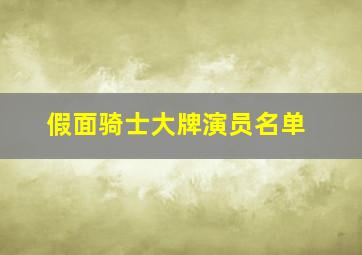 假面骑士大牌演员名单